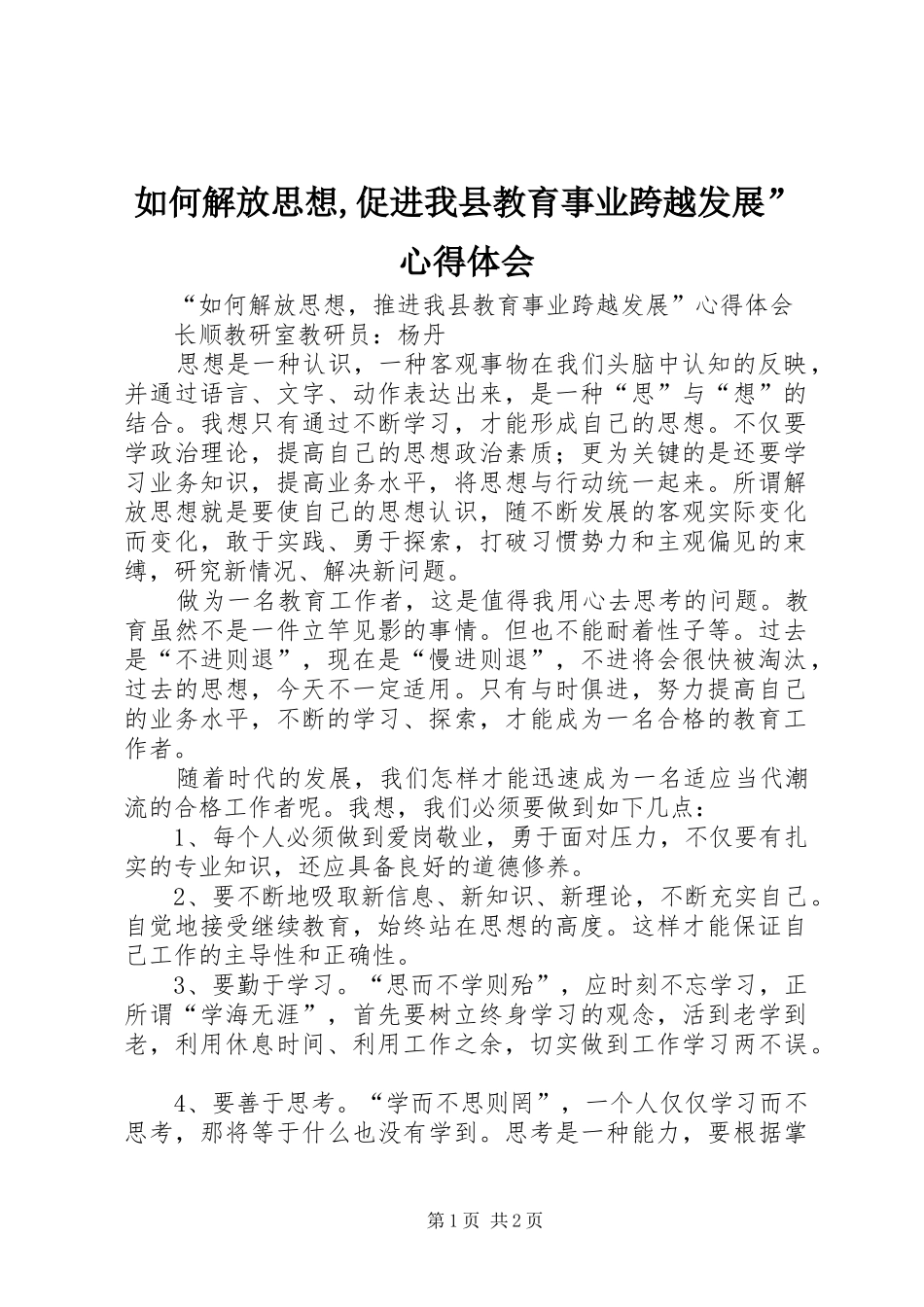 如何解放思想,促进我县教育事业跨越发展”心得体会

“如何解放思想，推进我县教育事业跨越发展”心得体会

长顺教研室教研员：杨丹

思想是一种认识，一种客观事物在我们头脑中认知的反映，并通过语言、文字、动作表达出来，是一种“思”与“想”的结合。我想只有通过不断学习，才能形成自己的思想。不仅要学政治理论，提高自己的思想政治素质；更为关键的是还要学习业务知识，提高业务水平，将思想与行动统一起来。所谓解放思想就是要使自己的思想认识，随不断发展的客观实际变化而变化，敢于实践、勇于探索，打破习惯势力和主观偏见的束缚，研究新情况、解决新问题。

做为一名教育工作者，这是值得我用心去思考的问题。教育虽然不是一件立竿见影的事情。但也不能耐着性子等。过去是“不进则退”，现在是“慢进则退”，不进将会很快被淘汰，过去的思想，今天不一定适用。只有与时俱进，努力提高自己的业务水平，不断的学习、探索，才能成为一名合格的教育工作者。

随着时代的发展，我们怎样才能迅速成为一名适应当代潮流的合格工作者呢。我想，我们必须要做到如下几点：

1、每个人必须做到爱岗敬业，勇于面对压力，不仅要有扎实的专业知识，还应具备良好的道德修养。

2、要不断地吸取新信息、新知识、新理论，不断充实自己。自觉地接受继续教育，始终站在思想的高度。这样才能保证自己工作的主导性和正确性。

3、要勤于学习。“思而不学则殆”，应时刻不忘学习，正所谓“学海无涯”，首先要树立终身学习的观念，活到老学到老，利用休息时间、利用工作之余，切实做到工作学习两不误。

4、要善于思考。“学而不思则罔”，一个人仅仅学习而不思考，那将等于什么也没有学到。思考是一种能力，要根据掌

第1页 共2页